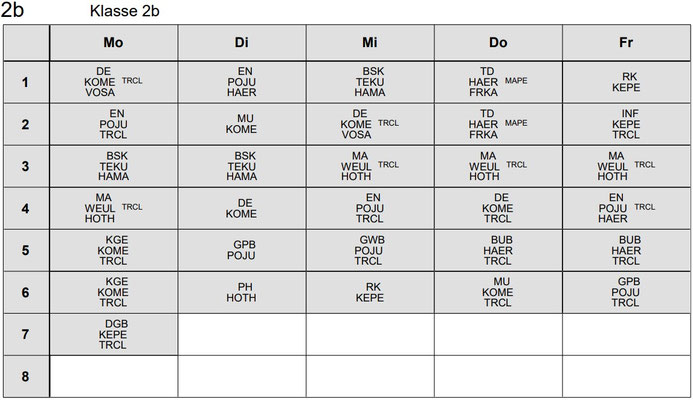 2b Klasse 2b

| | Mo | Di | Mi | Do | Fr |
|---|---|---|---|---|---|
| 1 | DE KOME TRCL VOSA | EN POJU HAER | BSK TEKU HAMA | TD HAER MAPE FRKA | RK KEPE |
| 2 | EN POJU TRCL | MU KOME | DE KOME TRCL VOSA | TD HAER MAPE FRKA | INF KEPE TRCL |
| 3 | BSK TEKU HAMA | BSK TEKU HAMA | MA WEUL TRCL HOTH | MA WEUL TRCL HOTH | MA WEUL TRCL HOTH |
| 4 | MA WEUL TRCL HOTH | DE KOME | EN POJU TRCL | DE KOME TRCL | EN POJU TRCL HAER |
| 5 | KGE KOME TRCL | GPB POJU | GWB POJU TRCL | BUB HAER TRCL | BUB HAER TRCL |
| 6 | KGE KOME TRCL | PH HOTH | RK KEPE | MU KOME TRCL | GPB POJU TRCL |
| 7 | DGB KEPE TRCL | | | | |
| 8 | | | | | |